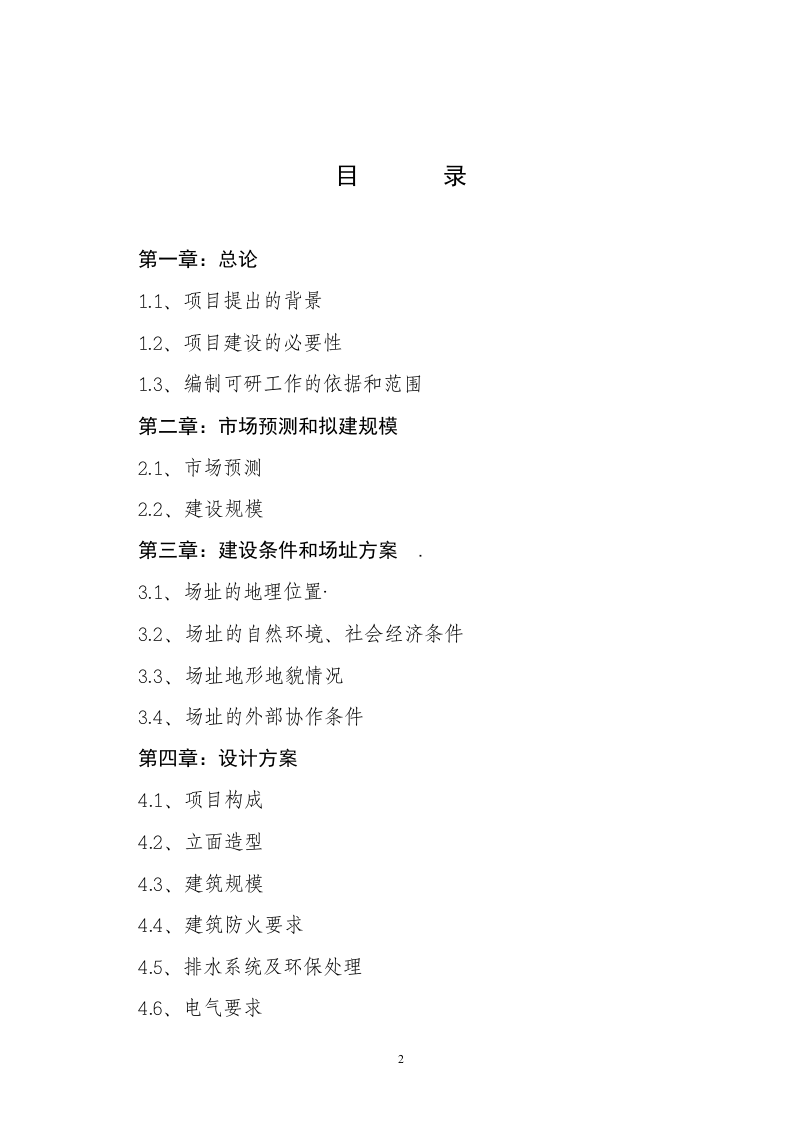 目 录

第一章：总论

1.1、项目提出的背景

1.2、项目建设的必要性

1.3、编制可研工作的依据和范围

第二章：市场预测和拟建规模

2.1、市场预测

2.2、建设规模

第三章：建设条件和场址方案 .

3.1、场址的地理位置·

3.2、场址的自然环境、社会经济条件

3.3、场址地形地貌情况

3.4、场址的外部协作条件

第四章：设计方案

4.1、项目构成

4.2、立面造型

4.3、建筑规模

4.4、建筑防火要求

4.5、排水系统及环保处理

4.6、电气要求

2